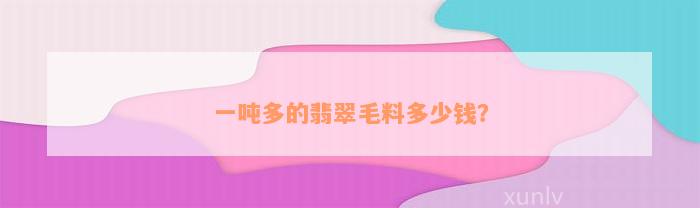 一吨多的翡翠毛料多少钱?

xunlv